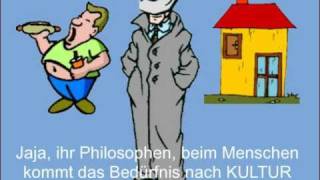 Jaja, ihr Philosophen, beim Menschen kommt das Bedürfnis nach KULTUR